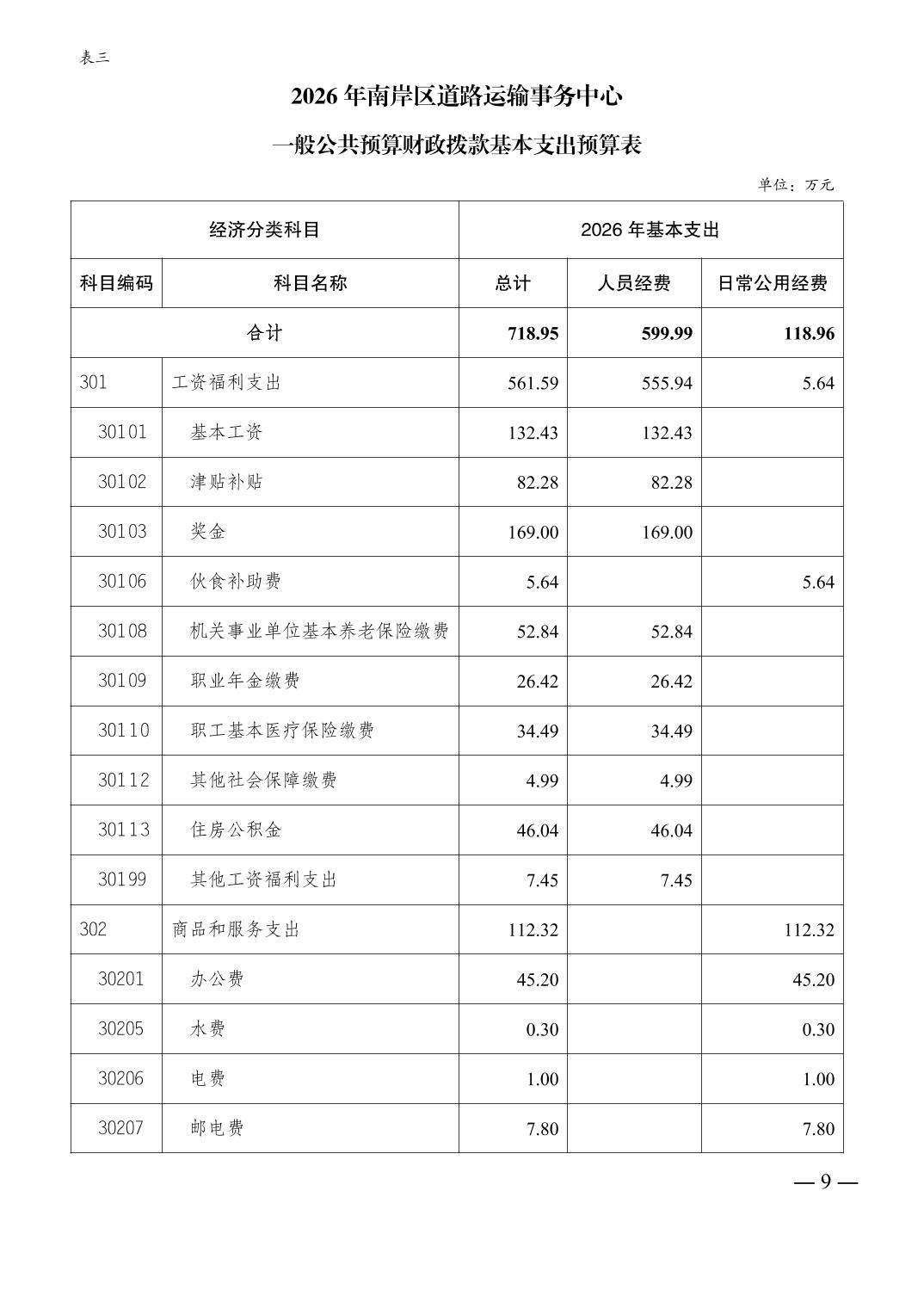 表三

2026 年南岸区道路运输事务中心

一般公共预算财政拨款基本支出预算表

单位：万元

| 经济分类科目 | | 2026 年基本支出 | | |
|---|---|---|---|---|
| 科目编码 | 科目名称 | 总计 | 人员经费 | 日常公用经费 |
| 合计 | | 718.95 | 599.99 | 118.96 |
| 301 | 工资福利支出 | 561.59 | 555.94 | 5.64 |
| 30101 | 基本工资 | 132.43 | 132.43 | |
| 30102 | 津贴补贴 | 82.28 | 82.28 | |
| 30103 | 奖金 | 169.00 | 169.00 | |
| 30106 | 伙食补助费 | 5.64 | | 5.64 |
| 30108 | 机关事业单位基本养老保险缴费 | 52.84 | 52.84 | |
| 30109 | 职业年金缴费 | 26.42 | 26.42 | |
| 30110 | 职工基本医疗保险缴费 | 34.49 | 34.49 | |
| 30112 | 其他社会保障缴费 | 4.99 | 4.99 | |
| 30113 | 住房公积金 | 46.04 | 46.04 | |
| 30199 | 其他工资福利支出 | 7.45 | 7.45 | |
| 302 | 商品和服务支出 | 112.32 | | 112.32 |
| 30201 | 办公费 | 45.20 | | 45.20 |
| 30205 | 水费 | 0.30 | | 0.30 |
| 30206 | 电费 | 1.00 | | 1.00 |
| 30207 | 邮电费 | 7.80 | | 7.80 |

— 9 —